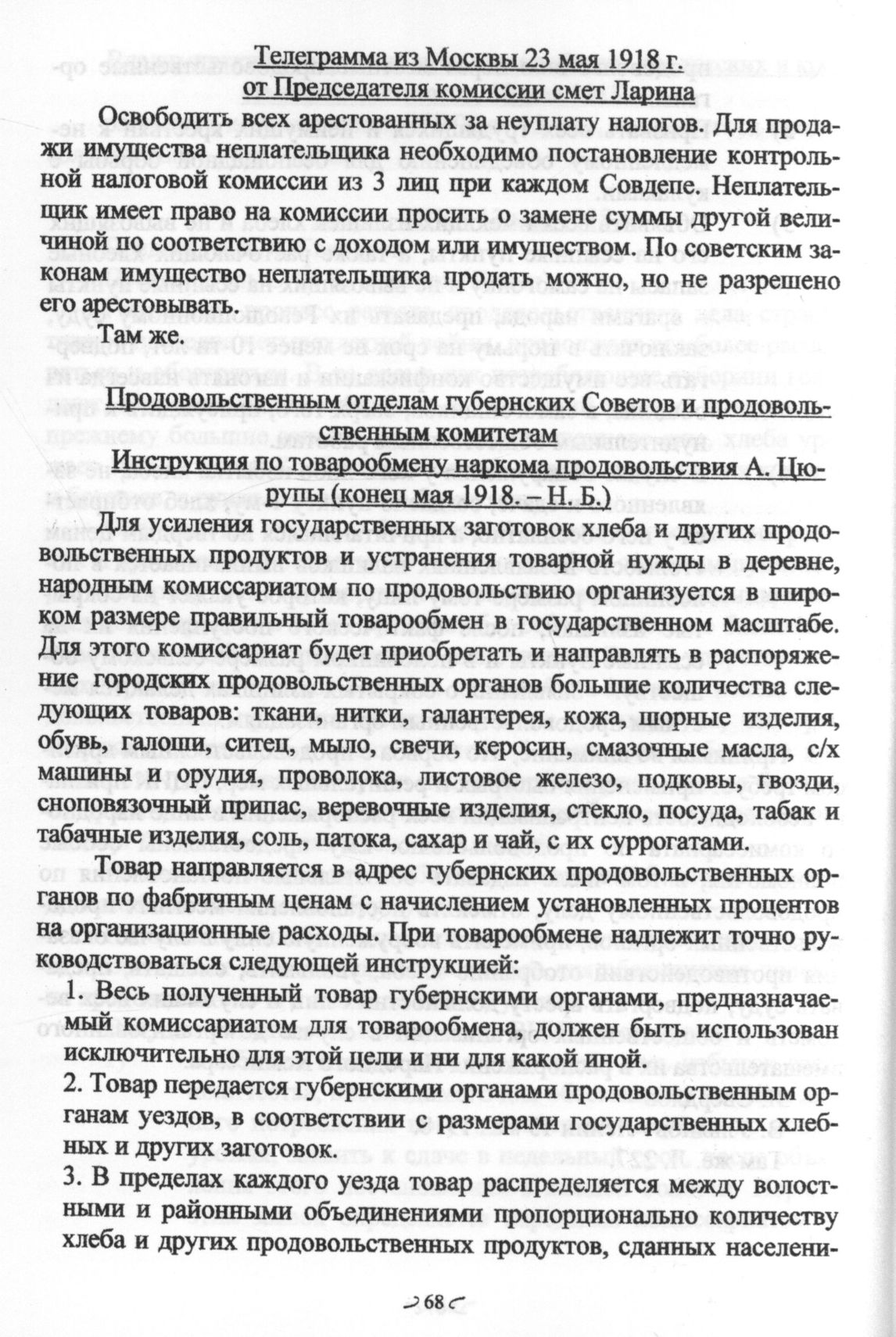 Телеграмма из Москвы 23 мая 1918 г.
от Председателя комиссии смет Ларина

Освободить всех арестованных за неуплату налогов. Для продажи имущества неплательщика необходимо постановление контрольной налоговой комиссии из 3 лиц при каждом Совдепе. Неплательщик имеет право на комиссии просить о замене суммы другой величиной по соответствию с доходом или имуществом. По советским законам имущество неплательщика продать можно, но не разрешено его арестовывать.

Там же.

Продовольственным отделам губернских Советов и продовольственным комитетам
Инструкция по товарообмену наркома продовольствия А. Цюрупы (конец мая 1918. – Н. Б.)

Для усиления государственных заготовок хлеба и других продовольственных продуктов и устранения товарной нужды в деревне, народным комиссариатом по продовольствию организуется в широком размере правильный товарообмен в государственном масштабе. Для этого комиссариат будет приобретать и направлять в распоряжение городских продовольственных органов большие количества следующих товаров: ткани, нитки, галантерея, кожа, шорные изделия, обувь, галоши, ситец, мыло, свечи, керосин, смазочные масла, с/х машины и орудия, проволока, листовое железо, подковы, гвозди, сноповязочный припас, веревочные изделия, стекло, посуда, табак и табачные изделия, соль, патока, сахар и чай, с их суррогатами.

Товар направляется в адрес губернских продовольственных органов по фабричным ценам с начислением установленных процентов на организационные расходы. При товарообмене надлежит точно руководствоваться следующей инструкцией:

1. Весь полученный товар губернскими органами, предназначаемый комиссариатом для товарообмена, должен быть использован исключительно для этой цели и ни для какой иной.
2. Товар передается губернскими органами продовольственным органам уездов, в соответствии с размерами государственных хлебных и других заготовок.
3. В пределах каждого уезда товар распределяется между волостными и районными объединениями пропорционально количеству хлеба и других продовольственных продуктов, сданных населени-

68